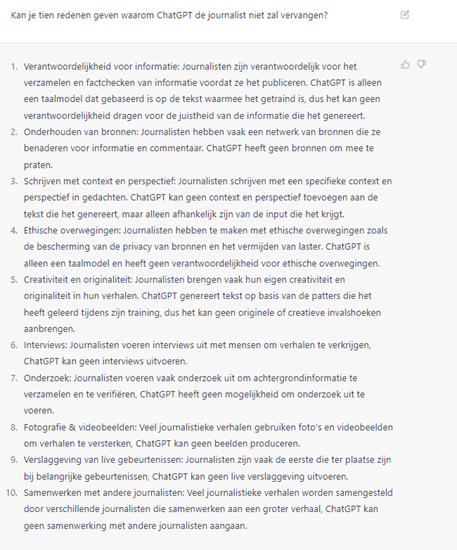 Kan je tien redenen geven waarom ChatGPT de journalist niet zal vervangen?

1. Verantwoordelijkheid voor informatie: Journalisten zijn verantwoordelijk voor het verzamelen en factchecken van informatie voordat ze het publiceren. ChatGPT is alleen een taalmodel dat gebaseerd is op de tekst waarmee het getraind is, dus het kan geen verantwoordelijkheid dragen voor de juistheid van de informatie die het genereert.
2. Onderhouden van bronnen: Journalisten hebben vaak een netwerk van bronnen die ze benaderen voor informatie en commentaar. ChatGPT heeft geen bronnen om mee te praten.
3. Schrijven met context en perspectief: Journalisten schrijven met een specifieke context en perspectief in gedachten. ChatGPT kan geen context en perspectief toevoegen aan de tekst die het genereert, maar alleen afhankelijk zijn van de input die het krijgt.
4. Ethische overwegingen: Journalisten hebben te maken met ethische overwegingen zoals de bescherming van de privacy van bronnen en het vermijden van laster. ChatGPT is alleen een taalmodel en heeft geen verantwoordelijkheid voor ethische overwegingen.
5. Creativiteit en originaliteit: Journalisten brengen vaak hun eigen creativiteit en originaliteit in hun verhalen. ChatGPT genereert tekst op basis van de patters die het heeft geleerd tijdens zijn training, dus het kan geen originele of creatieve invalshoeken aanbrengen.
6. Interviews: Journalisten voeren interviews uit met mensen om verhalen te verkrijgen, ChatGPT kan geen interviews uitvoeren.
7. Onderzoek: Journalisten voeren vaak onderzoek uit om achtergrondinformatie te verzamelen en te verifiëren, ChatGPT heeft geen mogelijkheid om onderzoek uit te voeren.
8. Fotografie & videobeelden: Veel journalistieke verhalen gebruiken foto's en videobeelden om verhalen te versterken, ChatGPT kan geen beelden produceren.
9. Verslaggeving van live gebeurtenissen: Journalisten zijn vaak de eerste die ter plaatse zijn bij belangrijke gebeurtenissen, ChatGPT kan geen live verslaggeving uitvoeren.
10. Samenwerken met andere journalisten: Veel journalistieke verhalen worden samengesteld door verschillende journalisten die samenwerken aan een groter verhaal, ChatGPT kan geen samenwerking met andere journalisten aangaan.